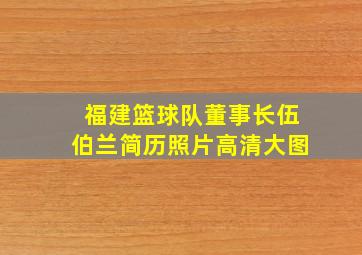 福建篮球队董事长伍伯兰简历照片高清大图